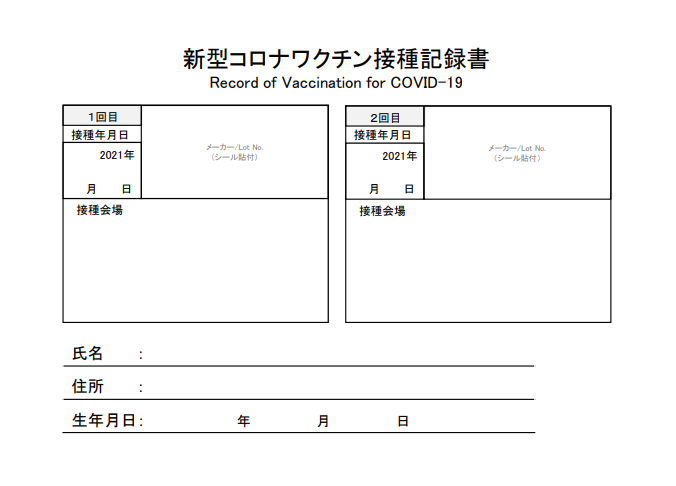 新型コロナワクチン接種記録書
Record of Vaccination for COVID-19

1回目
接種年月日
2021年
月　日
メーカー/Lot No.
（シール貼付）
接種会場

2回目
接種年月日
2021年
月　日
メーカー/Lot No.
（シール貼付）
接種会場

氏名　：

住所　：

生年月日：　年　月　日